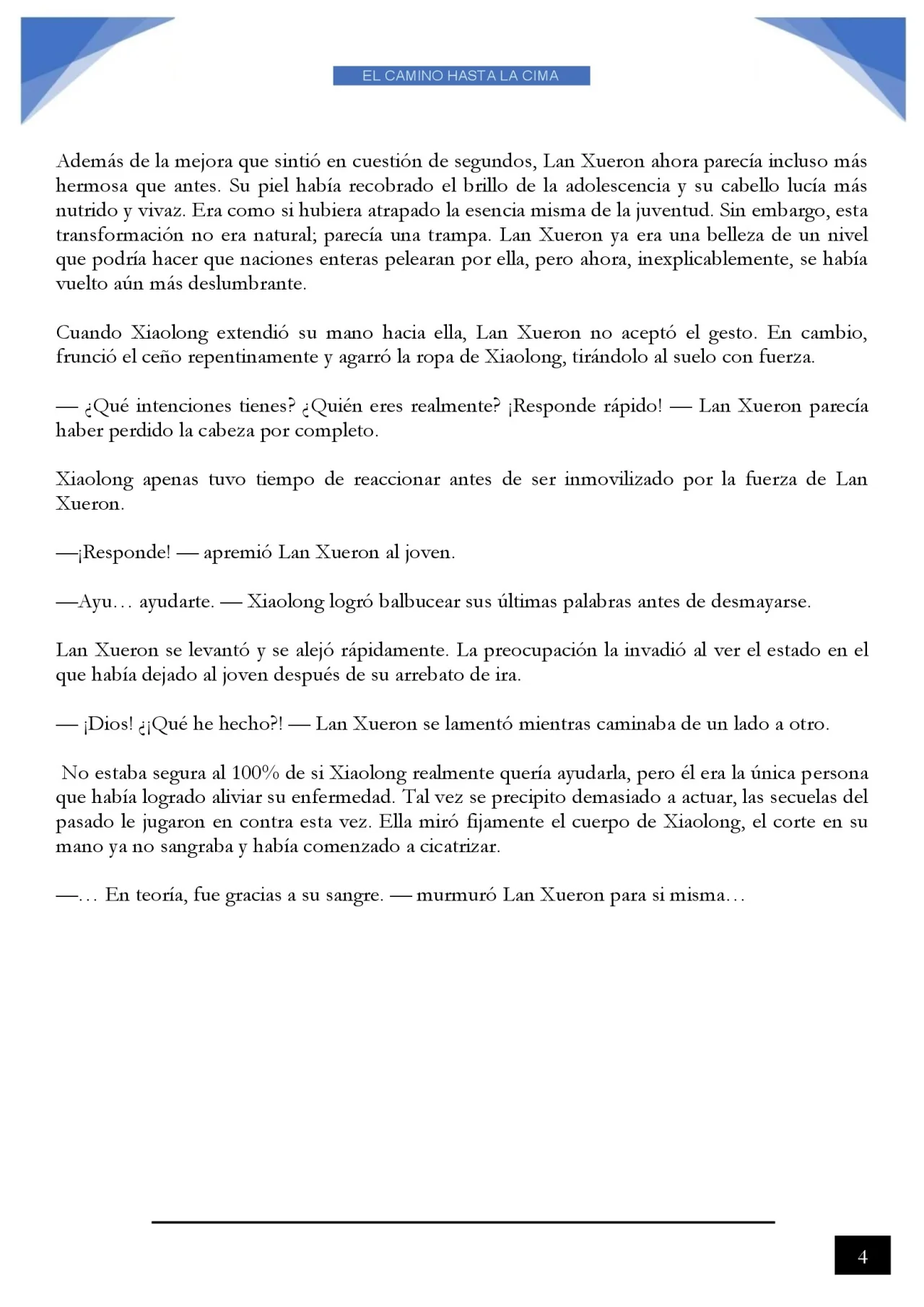 EL CAMINO HASTA LA CIMA

Además de la mejora que sintió en cuestión de segundos, Lan Xueron ahora parecía incluso más hermosa que antes. Su piel había recobrado el brillo de la adolescencia y su cabello lucía más nutrido y vivaz. Era como si hubiera atrapado la esencia misma de la juventud. Sin embargo, esta transformación no era natural; parecía una trampa. Lan Xueron ya era una belleza de un nivel que podría hacer que naciones enteras pelearan por ella, pero ahora, inexplicablemente, se había vuelto aún más deslumbrante.

Cuando Xiaolong extendió su mano hacia ella, Lan Xueron no aceptó el gesto. En cambio, frunció el ceño repentinamente y agarró la ropa de Xiaolong, tirándolo al suelo con fuerza.

— ¿Qué intenciones tienes? ¿Quién eres realmente? ¡Responde rápido! — Lan Xueron parecía haber perdido la cabeza por completo.

Xiaolong apenas tuvo tiempo de reaccionar antes de ser inmovilizado por la fuerza de Lan Xueron.

—¡Responde! — apremió Lan Xueron al joven.

—Ayu… ayudarte. — Xiaolong logró balbucear sus últimas palabras antes de desmayarse.

Lan Xueron se levantó y se alejó rápidamente. La preocupación la invadió al ver el estado en el que había dejado al joven después de su arrebato de ira.

— ¡Dios! ¿¡Qué he hecho?! — Lan Xueron se lamentó mientras caminaba de un lado a otro.

No estaba segura al 100% de si Xiaolong realmente quería ayudarla, pero él era la única persona que había logrado aliviar su enfermedad. Tal vez se precipito demasiado a actuar, las secuelas del pasado le jugaron en contra esta vez. Ella miró fijamente el cuerpo de Xiaolong, el corte en su mano ya no sangraba y había comenzado a cicatrizar.

—… En teoría, fue gracias a su sangre. — murmuró Lan Xueron para si misma…

4